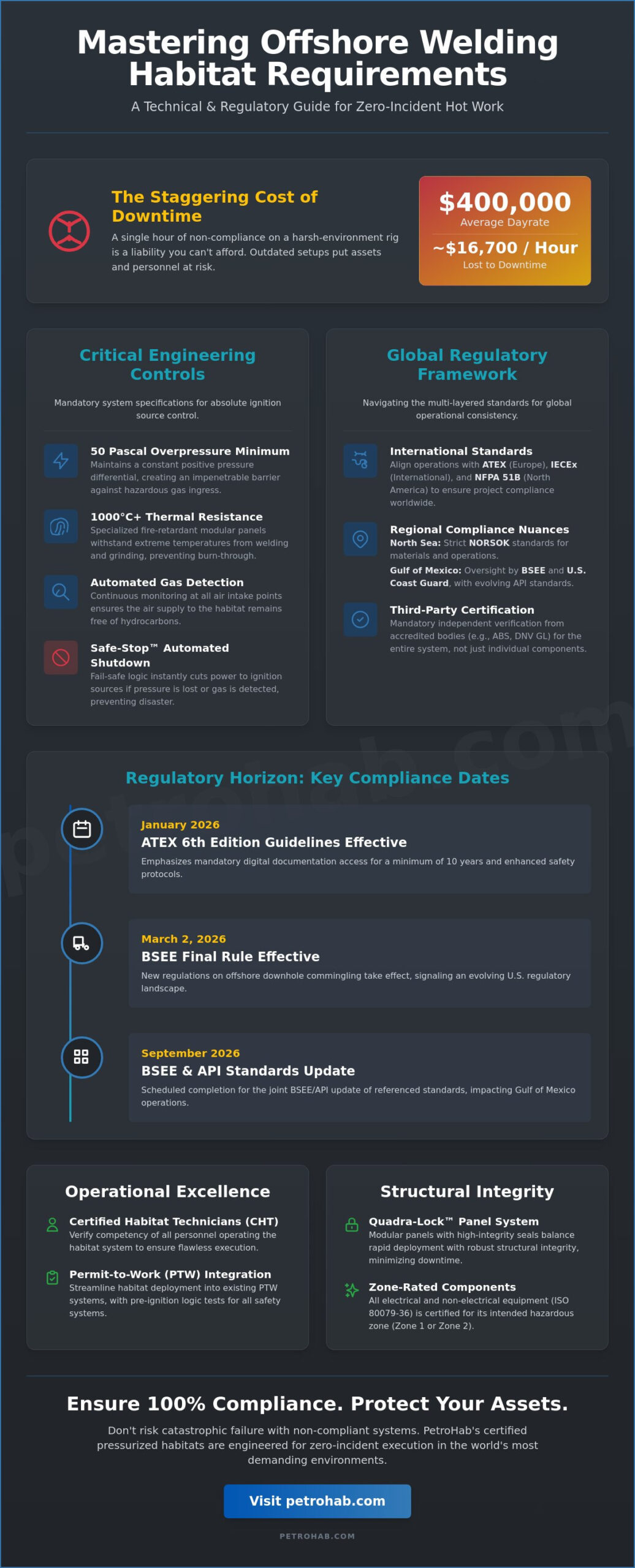 Mastering Offshore Welding Habitat Requirements

A Technical & Regulatory Guide for Zero-Incident Hot Work

The Staggering Cost of Downtime

A single hour of non-compliance on a harsh-environment rig is a liability you can't afford. Outdated setups put assets and personnel at risk.

$400,000
Average Dayrate

~$16,700 / Hour
Lost to Downtime

Critical Engineering Controls

Mandatory system specifications for absolute ignition source control.

50 Pascal Overpressure Minimum
Maintains a constant positive pressure differential, creating an impenetrable barrier against hazardous gas ingress.

1000°C+ Thermal Resistance
Specialized fire-retardant modular panels withstand extreme temperatures from welding and grinding, preventing burn-through.

Automated Gas Detection
Continuous monitoring at all air intake points ensures the air supply to the habitat remains free of hydrocarbons.

Safe-Stop™ Automated Shutdown
Fail-safe logic instantly cuts power to ignition sources if pressure is lost or gas is detected, preventing disaster.

Global Regulatory Framework

Navigating the multi-layered standards for global operational consistency.

International Standards
Align operations with ATEX (Europe), IECEx (International), and NFPA 51B (North America) to ensure project compliance worldwide.

Regional Compliance Nuances
North Sea: Strict NORSOK standards for materials and operations.
Gulf of Mexico: Oversight by BSEE and U.S. Coast Guard, with evolving API standards.

Third-Party Certification
Mandatory independent verification from accredited bodies (e.g., ABS, DNV GL) for the entire system, not just individual components.

Regulatory Horizon: Key Compliance Dates

January 2026
ATEX 6th Edition Guidelines Effective
Emphasizes mandatory digital documentation access for a minimum of 10 years and enhanced safety protocols.

March 2, 2026
BSEE Final Rule Effective
New regulations on offshore downhole commingling take effect, signaling an evolving U.S. regulatory landscape.

September 2026
BSEE & API Standards Update
Scheduled completion for the joint BSEE/API update of referenced standards, impacting Gulf of Mexico operations.

Operational Excellence

Certified Habitat Technicians (CHT)
Verify competency of all personnel operating the habitat system to ensure flawless execution.

Permit-to-Work (PTW) Integration
Streamline habitat deployment into existing PTW systems, with pre-ignition logic tests for all safety systems.

Structural Integrity

Quadra-Lock™ Panel System
Modular panels with high-integrity seals balance rapid deployment with robust structural integrity, minimizing downtime.

Zone-Rated Components
All electrical and non-electrical equipment (ISO 80079-36) is certified for its intended hazardous zone (Zone 1 or Zone 2).

Ensure 100% Compliance. Protect Your Assets.

Don't risk catastrophic failure with non-compliant systems. PetroHab's certified pressurized habitats are engineered for zero-incident execution in the world's most demanding environments.

Visit petrohab.com

PETROHAB.COM

petrohab.com